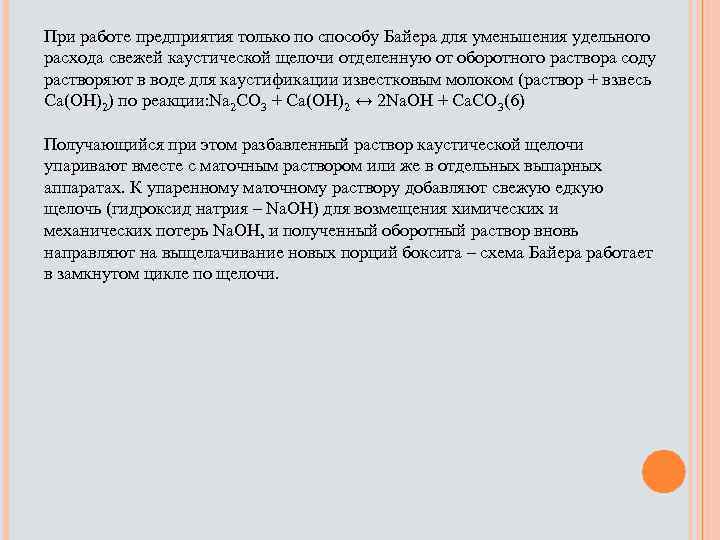 При работе предприятия только по способу Байера для уменьшения удельного расхода свежей каустической щелочи отделенную от оборотного раствора соду растворяют в воде для каустификации известковым молоком (раствор + взвесь $Ca(OH)_2$) по реакции:$Na_2CO_3 + Ca(OH)_2 \leftrightarrow 2NaOH + CaCO_3$(6)

Получающийся при этом разбавленный раствор каустической щелочи упаривают вместе с маточным раствором или же в отдельных выпарных аппаратах. К упаренному маточному раствору добавляют свежую едкую щелочь (гидроксид натрия – NaOH) для возмещения химических и механических потерь NaOH, и полученный оборотный раствор вновь направляют на выщелачивание новых порций боксита – схема Байера работает в замкнутом цикле по щелочи.